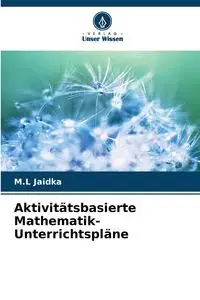 VERLAG
Unser Wissen

M.L Jaidka

Aktivitätsbasierte Mathematik-Unterrichtspläne